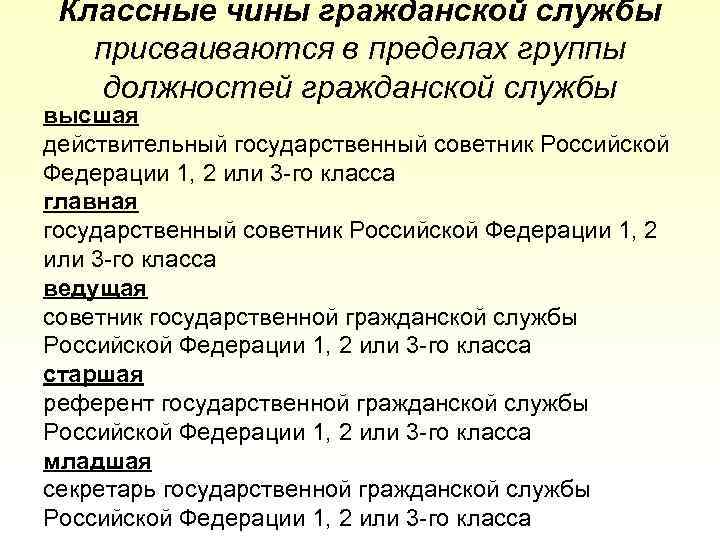 Классные чины гражданской службы присваиваются в пределах группы должностей гражданской службы

высшая
действительный государственный советник Российской Федерации 1, 2 или 3-го класса

главная
государственный советник Российской Федерации 1, 2 или 3-го класса

ведущая
советник государственной гражданской службы Российской Федерации 1, 2 или 3-го класса

старшая
референт государственной гражданской службы Российской Федерации 1, 2 или 3-го класса

младшая
секретарь государственной гражданской службы Российской Федерации 1, 2 или 3-го класса